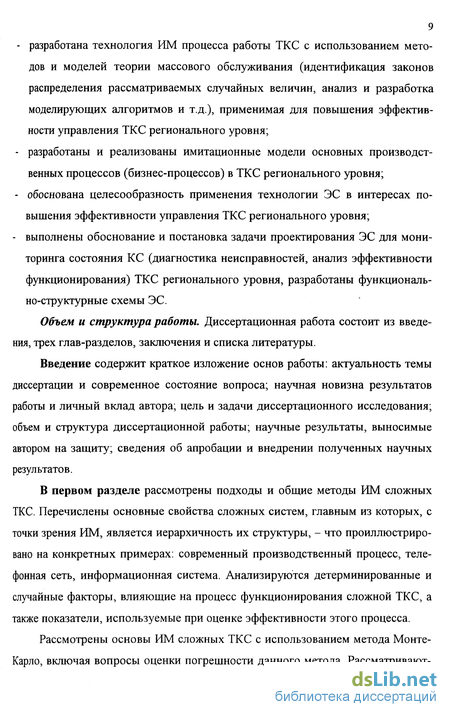 9

- разработана технология ИМ процесса работы ТКС с использованием методов и моделей теории массового обслуживания (идентификация законов распределения рассматриваемых случайных величин, анализ и разработка моделирующих алгоритмов и т.д.), применимая для повышения эффективности управления ТКС регионального уровня;

- разработаны и реализованы имитационные модели основных производственных процессов (бизнес-процессов) в ТКС регионального уровня;

- обоснована целесообразность применения технологии ЭС в интересах повышения эффективности управления ТКС регионального уровня;

- выполнены обоснование и постановка задачи проектирования ЭС для мониторинга состояния КС (диагностика неисправностей, анализ эффективности функционирования) ТКС регионального уровня, разработаны функционально-структурные схемы ЭС.

Объем и структура работы. Диссертационная работа состоит из введения, трех глав-разделов, заключения и списка литературы.

Введение содержит краткое изложение основ работы: актуальность темы диссертации и современное состояние вопроса; научная новизна результатов работы и личный вклад автора; цель и задачи диссертационного исследования; объем и структура диссертационной работы; научные результаты, выносимые автором на защиту; сведения об апробации и внедрении полученных научных результатов.

В первом разделе рассмотрены подходы и общие методы ИМ сложных ТКС. Перечислены основные свойства сложных систем, главным из которых, с точки зрения ИМ, является иерархичность их структуры, – что проиллюстрировано на конкретных примерах: современный производственный процесс, телефонная сеть, информационная система. Анализируются детерминированные и случайные факторы, влияющие на процесс функционирования сложной ТКС, а также показатели, используемые при оценке эффективности этого процесса.

Рассмотрены основы ИМ сложных ТКС с использованием метода Монте-Карло, включая вопросы оценки погрешности данного метода. Рассматривают-

dsLib.net
библиотека диссертаций